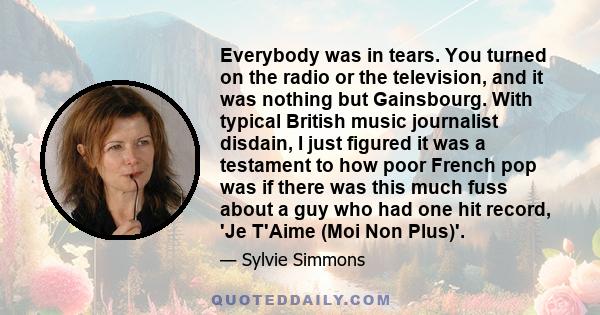 Everybody was in tears. You turned on the radio or the television, and it was nothing but Gainsbourg. With typical British music journalist disdain, I just figured it was a testament to how poor French pop was if there was this much fuss about a guy who had one hit record, 'Je T'Aime (Moi Non Plus)'.

— Sylvie Simmons

QUOTEDDAILY.COM